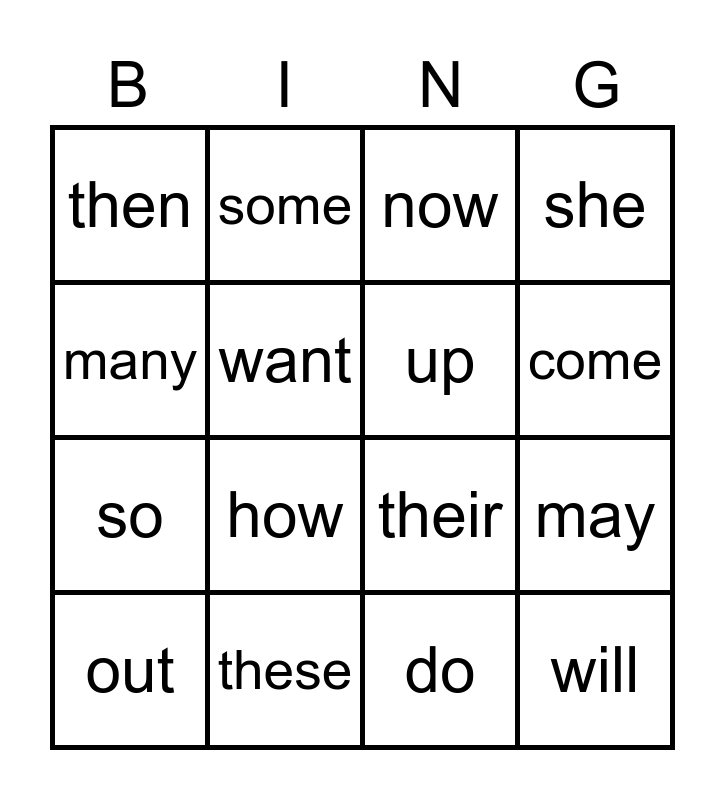 | B | I | N | G |
|---|---|---|---|
| then | some | now | she |
| many | want | up | come |
| so | how | their | may |
| out | these | do | will |